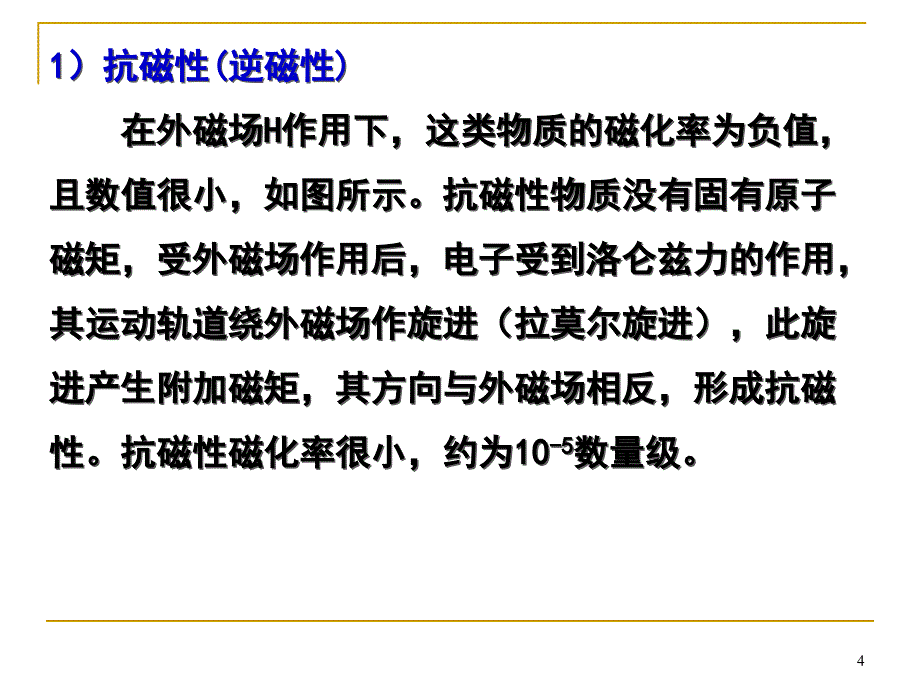 1）抗磁性(逆磁性)

在外磁场H作用下，这类物质的磁化率为负值，且数值很小，如图所示。抗磁性物质没有固有原子磁矩，受外磁场作用后，电子受到洛仑兹力的作用，其运动轨道绕外磁场作旋进（拉莫尔旋进），此旋进产生附加磁矩，其方向与外磁场相反，形成抗磁性。抗磁性磁化率很小，约为$10^{-5}$数量级。

4